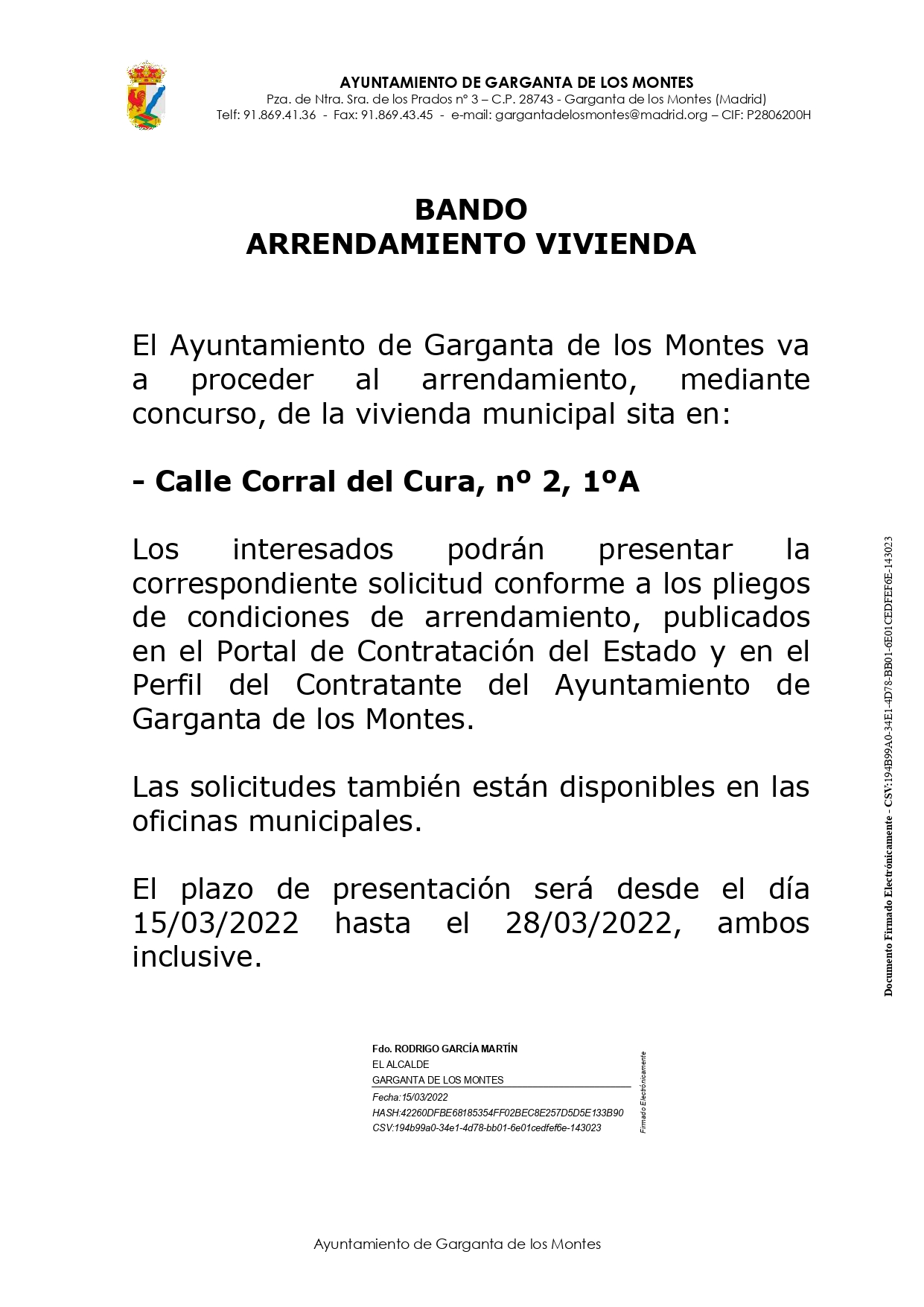 AYUNTAMIENTO DE GARGANTA DE LOS MONTES
Pza. de Ntra. Sra. de los Prados nº 3 – C.P. 28743 - Garganta de los Montes (Madrid)
Telf: 91.869.41.36 - Fax: 91.869.43.45 - e-mail: gargantadelosmontes@madrid.org – CIF: P2806200H

BANDO
ARRENDAMIENTO VIVIENDA

El Ayuntamiento de Garganta de los Montes va a proceder al arrendamiento, mediante concurso, de la vivienda municipal sita en:

- Calle Corral del Cura, nº 2, 1ºA

Los interesados podrán presentar la correspondiente solicitud conforme a los pliegos de condiciones de arrendamiento, publicados en el Portal de Contratación del Estado y en el Perfil del Contratante del Ayuntamiento de Garganta de los Montes.

Las solicitudes también están disponibles en las oficinas municipales.

El plazo de presentación será desde el día 15/03/2022 hasta el 28/03/2022, ambos inclusive.

Fdo. RODRIGO GARCÍA MARTÍN
EL ALCALDE
GARGANTA DE LOS MONTES
Fecha:15/03/2022
HASH:42260DFBE68185354FF02BEC8E257D5D5E133B90
CSV:194b99a0-34e1-4d78-bb01-6e01cedfef6e-143023
Firmado Electrónicamente

Documento Firmado Electrónicamente - CSV:194B99A0-34E1-4D78-BB01-6E01CEDFEF6E-143023

Ayuntamiento de Garganta de los Montes